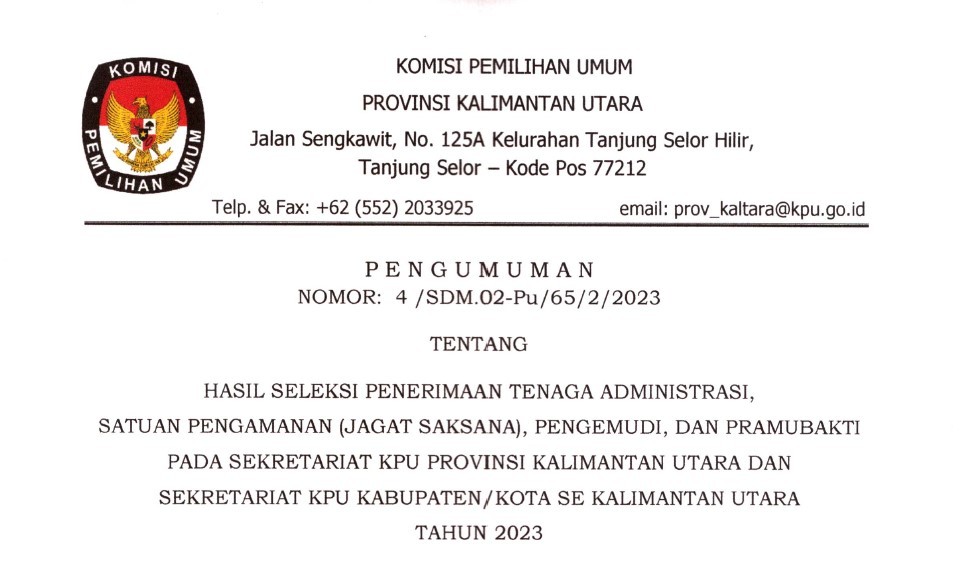 KOMISI
PEMILIHAN UMUM

KOMISI PEMILIHAN UMUM
PROVINSI KALIMANTAN UTARA
Jalan Sengkawit, No. 125A Kelurahan Tanjung Selor Hilir, Tanjung Selor – Kode Pos 77212

Telp. & Fax: +62 (552) 2033925 email: prov_kaltara@kpu.go.id

PENGUMUMAN
NOMOR: 4 /SDM.02-Pu/65/2/2023

TENTANG

HASIL SELEKSI PENERIMAAN TENAGA ADMINISTRASI, SATUAN PENGAMANAN (JAGAT SAKSANA), PENGEMUDI, DAN PRAMUBAKTI PADA SEKRETARIAT KPU PROVINSI KALIMANTAN UTARA DAN SEKRETARIAT KPU KABUPATEN/KOTA SE KALIMANTAN UTARA TAHUN 2023